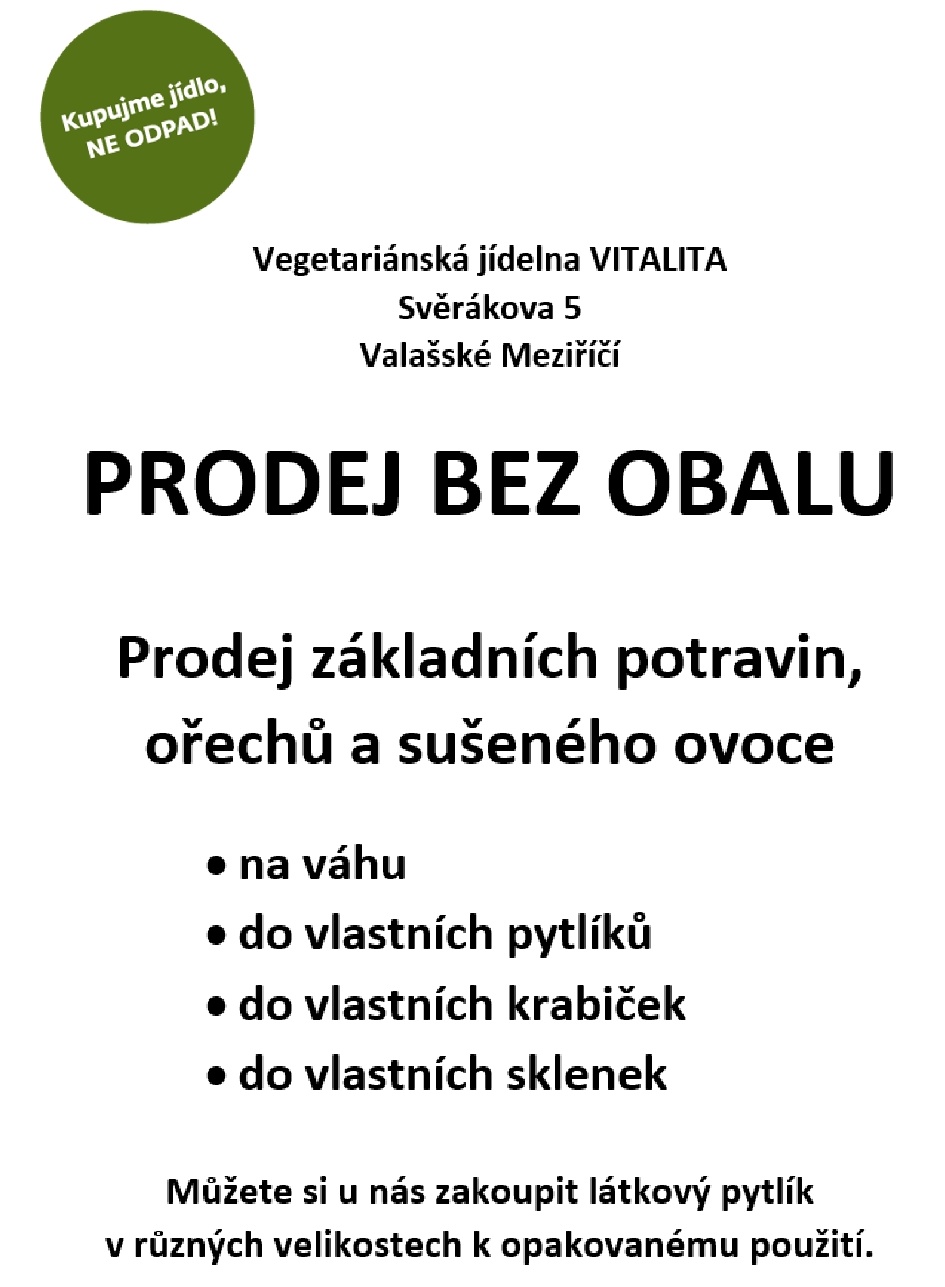 Kupujme jídlo, NE ODPAD!

Vegetariánská jídelna VITALITA
Svěrákova 5
Valašské Meziříčí

PRODEJ BEZ OBALU

Prodej základních potravin, ořechů a sušeného ovoce

• na váhu
• do vlastních pytlíků
• do vlastních krabiček
• do vlastních sklenek

Můžete si u nás zakoupit látkový pytlík v různých velikostech k opakovanému použití.